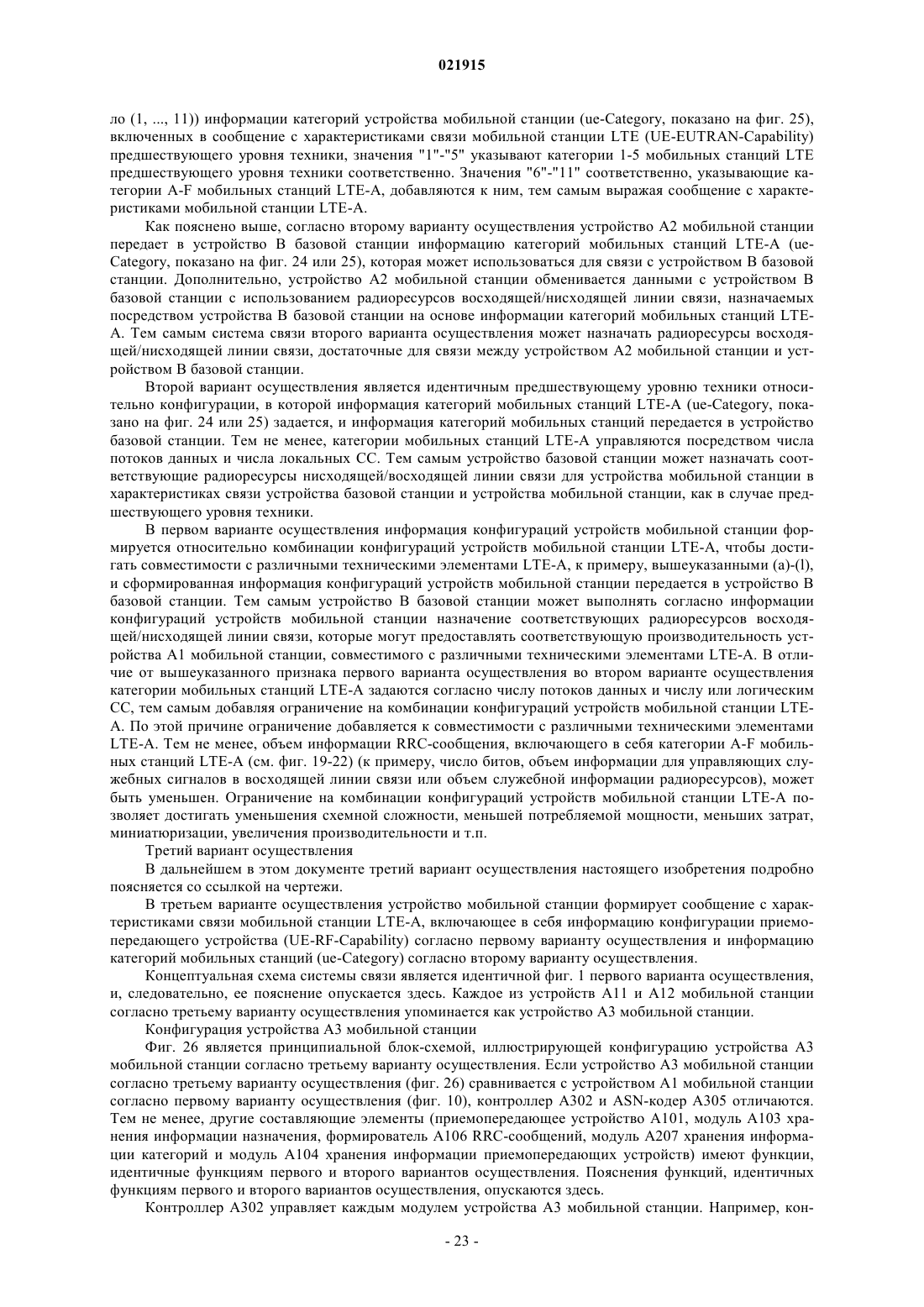 021915

ло (1, ..., 11)) информации категорий устройства мобильной станции (ue-Category, показано на фиг. 25), включенных в сообщение с характеристиками связи мобильной станции LTE (UE-EUTRAN-Capability) предшествующего уровня техники, значения "1"-"5" указывают категории 1-5 мобильных станций LTE предшествующего уровня техники соответственно. Значения "6"-"11" соответственно, указывающие категории A-F мобильных станций LTE-A, добавляются к ним, тем самым выражая сообщение с характеристиками мобильной станции LTE-A.

Как пояснено выше, согласно второму варианту осуществления устройство A2 мобильной станции передает в устройство B базовой станции информацию категорий мобильных станций LTE-A (ue-Category, показано на фиг. 24 или 25), которая может использоваться для связи с устройством B базовой станции. Дополнительно, устройство A2 мобильной станции обменивается данными с устройством B базовой станции с использованием радиоресурсов восходящей/нисходящей линии связи, назначаемых посредством устройства B базовой станции на основе информации категорий мобильных станций LTE-A. Тем самым система связи второго варианта осуществления может назначать радиоресурсы восходящей/нисходящей линии связи, достаточные для связи между устройством A2 мобильной станции и устройством B базовой станции.

Второй вариант осуществления является идентичным предшествующему уровню техники относительно конфигурации, в которой информация категорий мобильных станций LTE-A (ue-Category, показано на фиг. 24 или 25) задается, и информация категорий мобильных станций передается в устройство базовой станции. Тем не менее, категории мобильных станций LTE-A управляются посредством числа потоков данных и числа локальных CC. Тем самым устройство базовой станции может назначать соответствующие радиоресурсы нисходящей/восходящей линии связи для устройства мобильной станции в характеристиках связи устройства базовой станции и устройства мобильной станции, как в случае предшествующего уровня техники.

В первом варианте осуществления информация конфигураций устройств мобильной станции формируется относительно комбинации конфигураций устройств мобильной станции LTE-A, чтобы достигать совместимости с различными техническими элементами LTE-A, к примеру, вышеуказанными (a)-(l), и сформированная информация конфигураций устройств мобильной станции передается в устройство B базовой станции. Тем самым устройство B базовой станции может выполнять согласно информации конфигураций устройств мобильной станции назначение соответствующих радиоресурсов восходящей/нисходящей линии связи, которые могут предоставлять соответствующую производительность устройства A1 мобильной станции, совместимого с различными техническими элементами LTE-A. В отличие от вышеуказанного признака первого варианта осуществления во втором варианте осуществления категории мобильных станций LTE-A задаются согласно числу потоков данных и числу или логическим CC, тем самым добавляя ограничение на комбинации конфигураций устройств мобильной станции LTE-A. По этой причине ограничение добавляется к совместимости с различными техническими элементами LTE-A. Тем не менее, объем информации RRC-сообщения, включающего в себя категории A-F мобильных станций LTE-A (см. фиг. 19-22) (к примеру, число битов, объем информации для управляющих служебных сигналов в восходящей линии связи или объем служебной информации радиоресурсов), может быть уменьшен. Ограничение на комбинации конфигураций устройств мобильной станции LTE-A позволяет достигать уменьшения схемной сложности, меньшей потребляемой мощности, меньших затрат, миниатюризации, увеличения производительности и т.п.

Третий вариант осуществления

В дальнейшем в этом документе третий вариант осуществления настоящего изобретения подробно поясняется со ссылкой на чертежи.

В третьем варианте осуществления устройство мобильной станции формирует сообщение с характеристиками связи мобильной станции LTE-A, включающее в себя информацию конфигурации приемопередающего устройства (UE-RF-Capability) согласно первому варианту осуществления и информацию категорий мобильных станций (ue-Category) согласно второму варианту осуществления.

Концептуальная схема системы связи является идентичной фиг. 1 первого варианта осуществления, и, следовательно, ее пояснение опускается здесь. Каждое из устройств A11 и A12 мобильной станции согласно третьему варианту осуществления упоминается как устройство A3 мобильной станции.

Конфигурация устройства A3 мобильной станции

Фиг. 26 является принципиальной блок-схемой, иллюстрирующей конфигурацию устройства A3 мобильной станции согласно третьему варианту осуществления. Если устройство A3 мобильной станции согласно третьему варианту осуществления (фиг. 26) сравнивается с устройством A1 мобильной станции согласно первому варианту осуществления (фиг. 10), контроллер A302 и ASN-кодер A305 отличаются. Тем не менее, другие составляющие элементы (приемопередающее устройство A101, модуль A103 хранения информации назначения, формирователь A106 RRC-сообщений, модуль A207 хранения информации категорий и модуль A104 хранения информации приемопередающих устройств) имеют функции, идентичные функциям первого и второго вариантов осуществления. Пояснения функций, идентичных функциям первого и второго вариантов осуществления, опускаются здесь.

Контроллер A302 управляет каждым модулем устройства A3 мобильной станции. Например, кон-

- 23 -